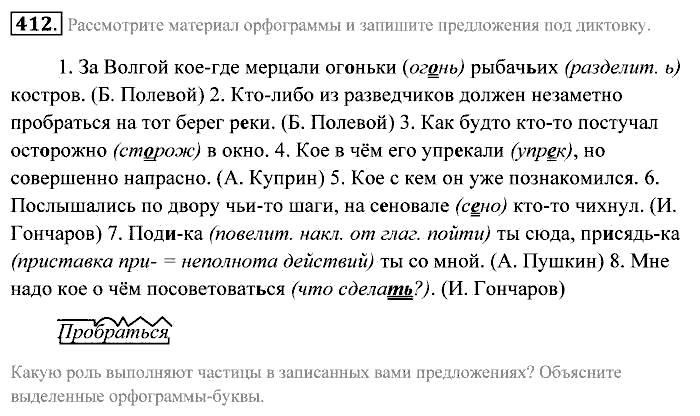 412. Рассмотрите материал орфограммы и запишите предложения под диктовку.

1. За Волгой кое-где мерцали огоньки (огонь) рыбачьих (разделит. ь) костров. (Б. Полевой) 2. Кто-либо из разведчиков должен незаметно пробраться на тот берег реки. (Б. Полевой) 3. Как будто кто-то постучал осторожно (сторож) в окно. 4. Кое в чём его упрекали (упрек), но совершенно напрасно. (А. Куприн) 5. Кое с кем он уже познакомился. 6. Послышались по двору чьи-то шаги, на сеновале (сено) кто-то чихнул. (И. Гончаров) 7. Поди-ка (повелит. накл. от глаг. пойти) ты сюда, присядь-ка (приставка при- = неполнота действий) ты со мной. (А. Пушкин) 8. Мне надо кое о чём посоветоваться (что сделать?). (И. Гончаров)

Пробраться

Какую роль выполняют частицы в записанных вами предложениях? Объясните выделенные орфограммы-буквы.